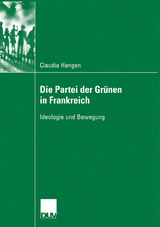 Claudia Hangen

Die Partei der Grünen in Frankreich

Ideologie und Bewegung

DUV